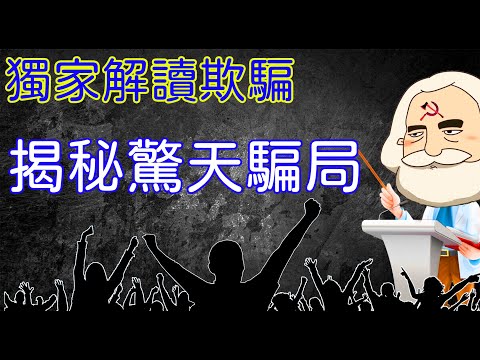 獨家解讀欺騙

揭秘驚天騙局